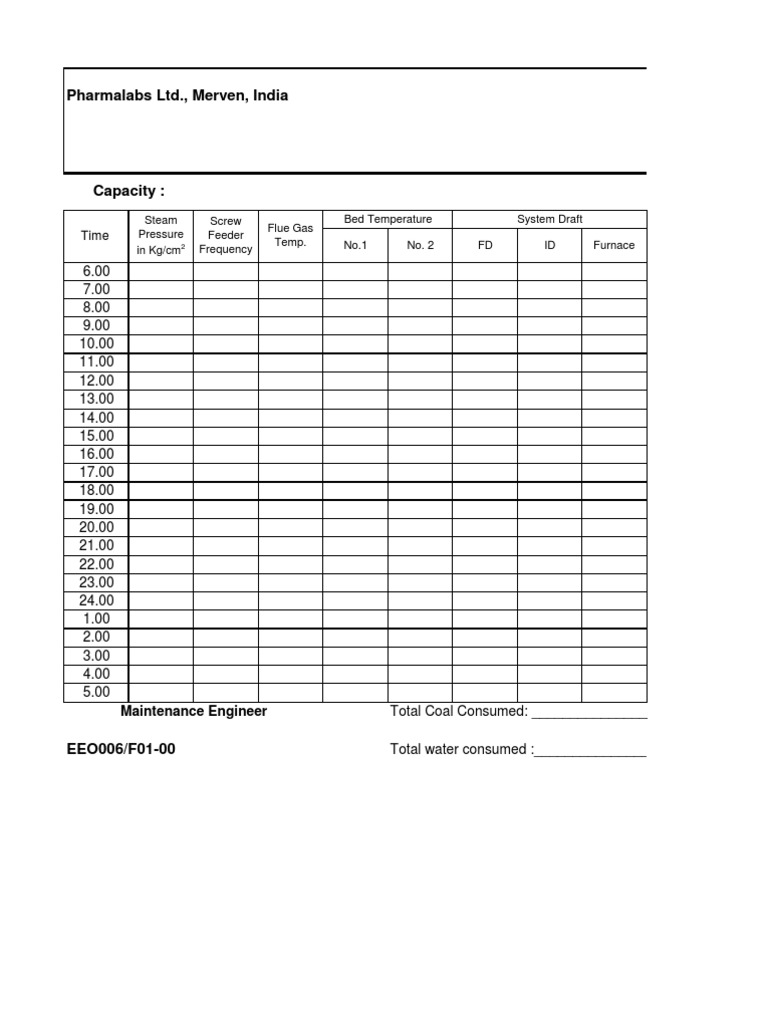 Pharmalabs Ltd., Merven, India

Capacity :

| Time | Steam Pressure in Kg/cm$^2$ | Screw Feeder Frequency | Flue Gas Temp. | Bed Temperature No.1 | Bed Temperature No. 2 | System Draft FD | System Draft ID | System Draft Furnace |
|---|---|---|---|---|---|---|---|---|
| 6.00 | | | | | | | | |
| 7.00 | | | | | | | | |
| 8.00 | | | | | | | | |
| 9.00 | | | | | | | | |
| 10.00 | | | | | | | | |
| 11.00 | | | | | | | | |
| 12.00 | | | | | | | | |
| 13.00 | | | | | | | | |
| 14.00 | | | | | | | | |
| 15.00 | | | | | | | | |
| 16.00 | | | | | | | | |
| 17.00 | | | | | | | | |
| 18.00 | | | | | | | | |
| 19.00 | | | | | | | | |
| 20.00 | | | | | | | | |
| 21.00 | | | | | | | | |
| 22.00 | | | | | | | | |
| 23.00 | | | | | | | | |
| 24.00 | | | | | | | | |
| 1.00 | | | | | | | | |
| 2.00 | | | | | | | | |
| 3.00 | | | | | | | | |
| 4.00 | | | | | | | | |
| 5.00 | | | | | | | | |

Maintenance Engineer

Total Coal Consumed: _______________

EEO006/F01-00

Total water consumed :______________